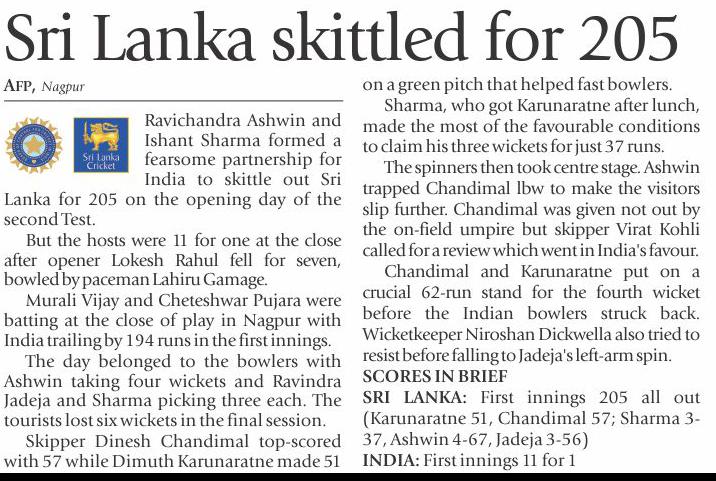 Sri Lanka skittled for 205

AFP, Nagpur

Sri Lanka Cricket

Ravichandra Ashwin and Ishant Sharma formed a fearsome partnership for India to skittle out Sri Lanka for 205 on the opening day of the second Test.

But the hosts were 11 for one at the close after opener Lokesh Rahul fell for seven, bowled by paceman Lahiru Gamage.

Murali Vijay and Cheteshwar Pujara were batting at the close of play in Nagpur with India trailing by 194 runs in the first innings.

The day belonged to the bowlers with Ashwin taking four wickets and Ravindra Jadeja and Sharma picking three each. The tourists lost six wickets in the final session.

Skipper Dinesh Chandimal top-scored with 57 while Dimuth Karunaratne made 51 on a green pitch that helped fast bowlers.

Sharma, who got Karunaratne after lunch, made the most of the favourable conditions to claim his three wickets for just 37 runs.

The spinners then took centre stage. Ashwin trapped Chandimal lbw to make the visitors slip further. Chandimal was given not out by the on-field umpire but skipper Virat Kohli called for a review which went in India's favour.

Chandimal and Karunaratne put on a crucial 62-run stand for the fourth wicket before the Indian bowlers struck back. Wicketkeeper Niroshan Dickwella also tried to resist before falling to Jadeja's left-arm spin.

SCORES IN BRIEF

SRI LANKA: First innings 205 all out (Karunaratne 51, Chandimal 57; Sharma 3-37, Ashwin 4-67, Jadeja 3-56)

INDIA: First innings 11 for 1